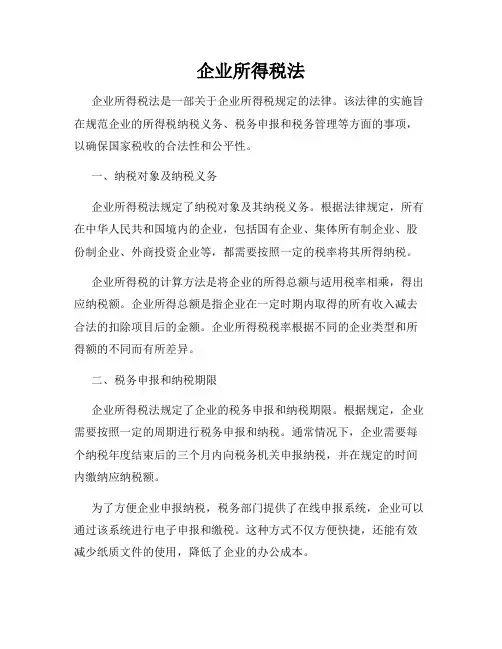 企业所得税法

企业所得税法是一部关于企业所得税规定的法律。该法律的实施旨在规范企业的所得税纳税义务、税务申报和税务管理等方面的事项，以确保国家税收的合法性和公平性。

一、纳税对象及纳税义务

企业所得税法规定了纳税对象及其纳税义务。根据法律规定，所有在中华人民共和国境内的企业，包括国有企业、集体所有制企业、股份制企业、外商投资企业等，都需要按照一定的税率将其所得纳税。

企业所得税的计算方法是将企业的所得总额与适用税率相乘，得出应纳税额。企业所得总额是指企业在一定时期内取得的所有收入减去合法的扣除项目后的金额。企业所得税税率根据不同的企业类型和所得额的不同而有所差异。

二、税务申报和纳税期限

企业所得税法规定了企业的税务申报和纳税期限。根据规定，企业需要按照一定的周期进行税务申报和纳税。通常情况下，企业需要每个纳税年度结束后的三个月内向税务机关申报纳税，并在规定的时间内缴纳应纳税额。

为了方便企业申报纳税，税务部门提供了在线申报系统，企业可以通过该系统进行电子申报和缴税。这种方式不仅方便快捷，还能有效减少纸质文件的使用，降低了企业的办公成本。